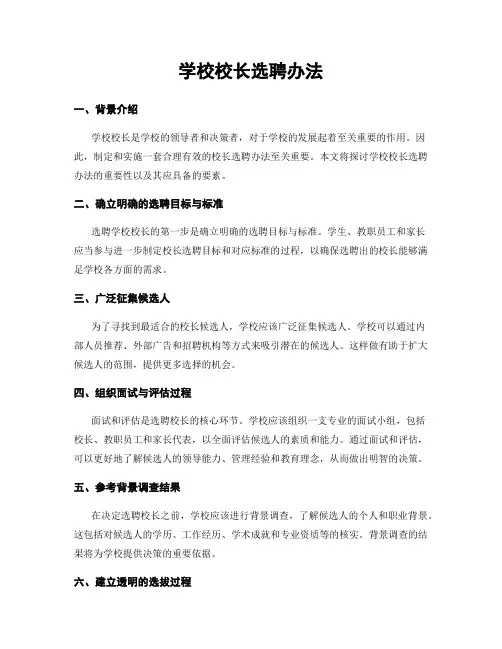 学校校长选聘办法

一、背景介绍

学校校长是学校的领导者和决策者，对于学校的发展起着至关重要的作用。因此，制定和实施一套合理有效的校长选聘办法至关重要。本文将探讨学校校长选聘办法的重要性以及其应具备的要素。

二、确立明确的选聘目标与标准

选聘学校校长的第一步是确立明确的选聘目标与标准。学生、教职员工和家长应当参与进一步制定校长选聘目标和对应标准的过程，以确保选聘出的校长能够满足学校各方面的需求。

三、广泛征集候选人

为了寻找到最适合的校长候选人，学校应该广泛征集候选人。学校可以通过内部人员推荐、外部广告和招聘机构等方式来吸引潜在的候选人。这样做有助于扩大候选人的范围，提供更多选择的机会。

四、组织面试与评估过程

面试和评估是选聘校长的核心环节。学校应该组织一支专业的面试小组，包括校长、教职员工和家长代表，以全面评估候选人的素质和能力。通过面试和评估，可以更好地了解候选人的领导能力、管理经验和教育理念，从而做出明智的决策。

五、参考背景调查结果

在决定选聘校长之前，学校应该进行背景调查，了解候选人的个人和职业背景。这包括对候选人的学历、工作经历、学术成就和专业资质等的核实。背景调查的结果将为学校提供决策的重要依据。

六、建立透明的选拔过程